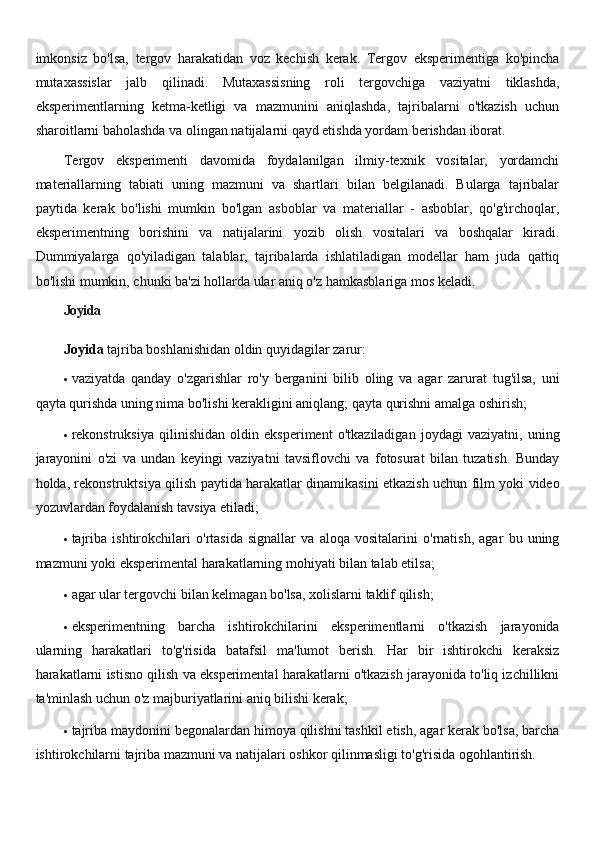 imkonsiz bo'lsa, tergov harakatidan voz kechish kerak. Tergov eksperimentiga ko'pincha mutaxassislar jalb qilinadi. Mutaxassisning roli tergovchiga vaziyatni tiklashda, eksperimentlarning ketma-ketligi va mazmunini aniqlashda, tajribalarni o'tkazish uchun sharoitlarni baholashda va olingan natijalarni qayd etishda yordam berishdan iborat.

Tergov eksperimenti davomida foydalanilgan ilmiy-texnik vositalar, yordamchi materiallarning tabiati uning mazmuni va shartlari bilan belgilanadi. Bularga tajribalar paytida kerak bo'lishi mumkin bo'lgan asboblar va materiallar - asboblar, qo'g'irchoqlar, eksperimentning borishini va natijalarini yozib olish vositalari va boshqalar kiradi. Dummiyalarga qo'yiladigan talablar, tajribalarda ishlatiladigan modellar ham juda qattiq bo'lishi mumkin, chunki ba'zi hollarda ular aniq o'z hamkasblariga mos keladi.

Joyida

Joyida tajriba boshlanishidan oldin quyidagilar zarur:

• vaziyatda qanday o'zgarishlar ro'y berganini bilib oling va agar zarurat tug'ilsa, uni qayta qurishda uning nima bo'lishi kerakligini aniqlang; qayta qurishni amalga oshirish;

• rekonstruksiya qilinishidan oldin eksperiment o'tkaziladigan joydagi vaziyatni, uning jarayonini o'zi va undan keyingi vaziyatni tavsiflovchi va fotosurat bilan tuzatish. Bunday holda, rekonstruktsiya qilish paytida harakatlar dinamikasini etkazish uchun film yoki video yozuvlardan foydalanish tavsiya etiladi;

• tajriba ishtirokchilari o'rtasida signallar va aloqa vositalarini o'rnatish, agar bu uning mazmuni yoki eksperimental harakatlarning mohiyati bilan talab etilsa;

• agar ular tergovchi bilan kelmagan bo'lsa, xolislarni taklif qilish;

• eksperimentning barcha ishtirokchilarini eksperimentlarni o'tkazish jarayonida ularning harakatlari to'g'risida batafsil ma'lumot berish. Har bir ishtirokchi keraksiz harakatlarni istisno qilish va eksperimental harakatlarni o'tkazish jarayonida to'liq izchillikni ta'minlash uchun o'z majburiyatlarini aniq bilishi kerak;

• tajriba maydonini begonalardan himoya qilishni tashkil etish, agar kerak bo'lsa, barcha ishtirokchilarni tajriba mazmuni va natijalari oshkor qilinmasligi to'g'risida ogohlantirish.